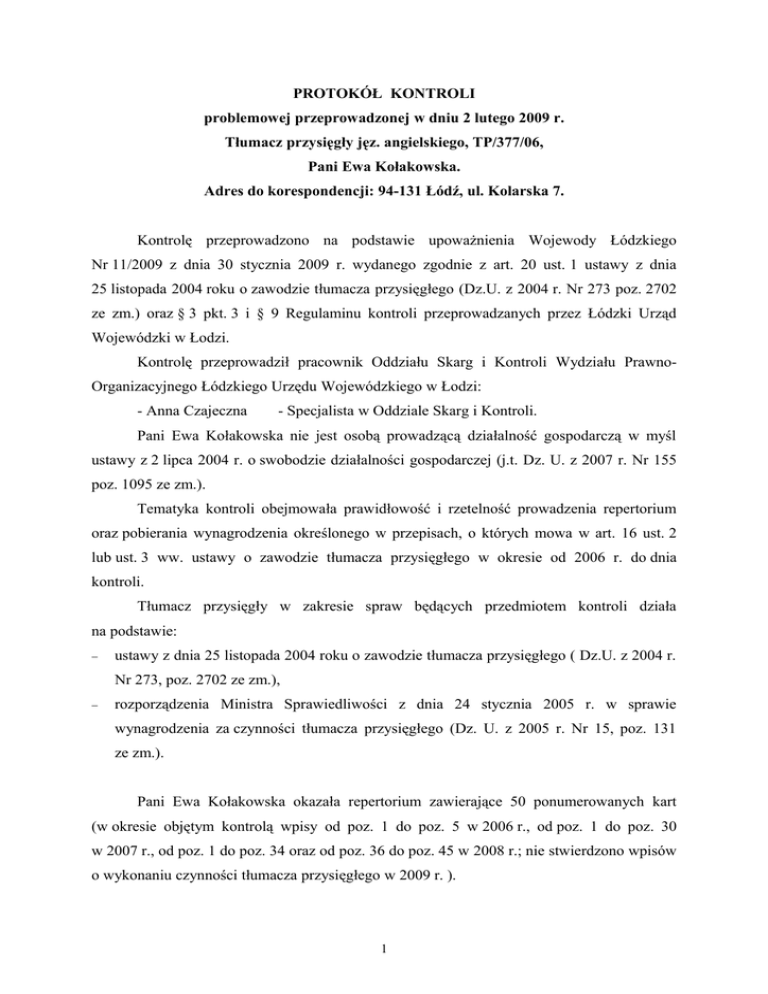 PROTOKÓŁ KONTROLI
problemowej przeprowadzonej w dniu 2 lutego 2009 r.
Tłumacz przysięgły jęz. angielskiego, TP/377/06,
Pani Ewa Kołakowska.
Adres do korespondencji: 94-131 Łódź, ul. Kolarska 7.

Kontrolę przeprowadzono na podstawie upoważnienia Wojewody Łódzkiego Nr 11/2009 z dnia 30 stycznia 2009 r. wydanego zgodnie z art. 20 ust. 1 ustawy z dnia 25 listopada 2004 roku o zawodzie tłumacza przysięgłego (Dz.U. z 2004 r. Nr 273 poz. 2702 ze zm.) oraz § 3 pkt. 3 i § 9 Regulaminu kontroli przeprowadzanych przez Łódzki Urząd Wojewódzki w Łodzi.

Kontrolę przeprowadził pracownik Oddziału Skarg i Kontroli Wydziału Prawno-Organizacyjnego Łódzkiego Urzędu Wojewódzkiego w Łodzi:
- Anna Czajeczna - Specjalista w Oddziale Skarg i Kontroli.

Pani Ewa Kołakowska nie jest osobą prowadzącą działalność gospodarczą w myśl ustawy z 2 lipca 2004 r. o swobodzie działalności gospodarczej (j.t. Dz. U. z 2007 r. Nr 155 poz. 1095 ze zm.).

Tematyka kontroli obejmowała prawidłowość i rzetelność prowadzenia repertorium oraz pobierania wynagrodzenia określonego w przepisach, o których mowa w art. 16 ust. 2 lub ust. 3 ww. ustawy o zawodzie tłumacza przysięgłego w okresie od 2006 r. do dnia kontroli.

Tłumacz przysięgły w zakresie spraw będących przedmiotem kontroli działa na podstawie:
– ustawy z dnia 25 listopada 2004 roku o zawodzie tłumacza przysięgłego ( Dz.U. z 2004 r. Nr 273, poz. 2702 ze zm.),
– rozporządzenia Ministra Sprawiedliwości z dnia 24 stycznia 2005 r. w sprawie wynagrodzenia za czynności tłumacza przysięgłego (Dz. U. z 2005 r. Nr 15, poz. 131 ze zm.).

Pani Ewa Kołakowska okazała repertorium zawierające 50 ponumerowanych kart (w okresie objętym kontrolą wpisy od poz. 1 do poz. 5 w 2006 r., od poz. 1 do poz. 30 w 2007 r., od poz. 1 do poz. 34 oraz od poz. 36 do poz. 45 w 2008 r.; nie stwierdzono wpisów o wykonaniu czynności tłumacza przysięgłego w 2009 r. ).

1